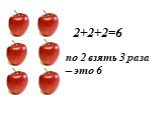 $2+2+2=6$

по 2 взять 3 раза – это 6